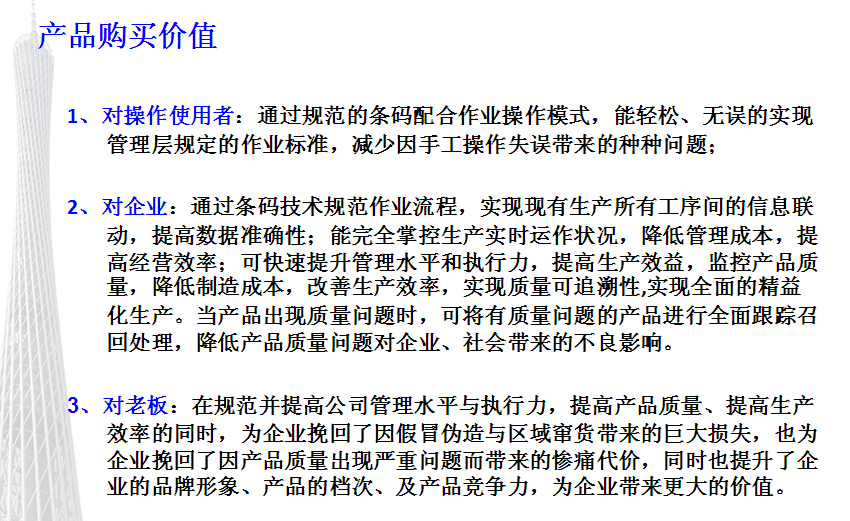 产品购买价值

1、对操作使用者：通过规范的条码配合作业操作模式，能轻松、无误的实现管理层规定的作业标准，减少因手工操作失误带来的种种问题；

2、对企业：通过条码技术规范作业流程，实现现有生产所有工序间的信息联动，提高数据准确性；能完全掌控生产实时运作状况，降低管理成本，提高经营效率；可快速提升管理水平和执行力，提高生产效益，监控产品质量，降低制造成本，改善生产效率，实现质量可追溯性,实现全面的精益化生产。当产品出现质量问题时，可将有质量问题的产品进行全面跟踪召回处理，降低产品质量问题对企业、社会带来的不良影响。

3、对老板：在规范并提高公司管理水平与执行力，提高产品质量、提高生产效率的同时，为企业挽回了因假冒伪造与区域窜货带来的巨大损失，也为企业挽回了因产品质量出现严重问题而带来的惨痛代价，同时也提升了企业的品牌形象、产品的档次、及产品竞争力，为企业带来更大的价值。